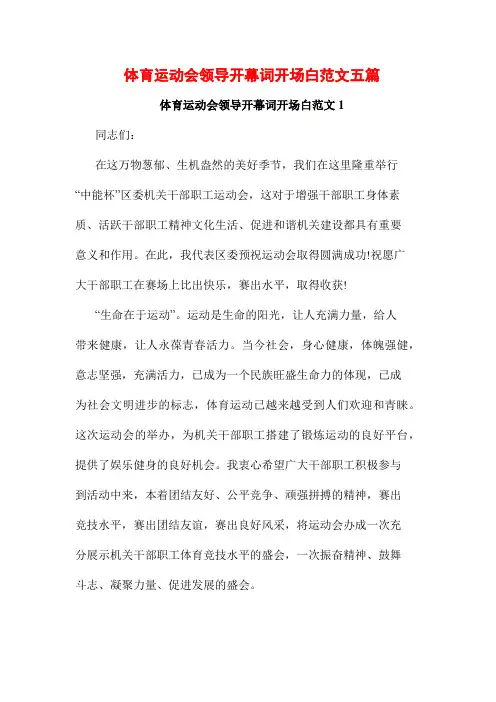 体育运动会领导开幕词开场白范文五篇

体育运动会领导开幕词开场白范文 1

同志们:

在这万物葱郁、生机盎然的美好季节，我们在这里隆重举行“中能杯”区委机关干部职工运动会，这对于增强干部职工身体素质、活跃干部职工精神文化生活、促进和谐机关建设都具有重要意义和作用。在此，我代表区委预祝运动会取得圆满成功!祝愿广大干部职工在赛场上比出快乐，赛出水平，取得收获!

“生命在于运动”。运动是生命的阳光，让人充满力量，给人带来健康，让人永葆青春活力。当今社会，身心健康，体魄强健，意志坚强，充满活力，已成为一个民族旺盛生命力的体现，已成为社会文明进步的标志，体育运动已越来越受到人们欢迎和青睐。这次运动会的举办，为机关干部职工搭建了锻炼运动的良好平台，提供了娱乐健身的良好机会。我衷心希望广大干部职工积极参与到活动中来，本着团结友好、公平竞争、顽强拼搏的精神，赛出竞技水平，赛出团结友谊，赛出良好风采，将运动会办成一次充分展示机关干部职工体育竞技水平的盛会，一次振奋精神、鼓舞斗志、凝聚力量、促进发展的盛会。